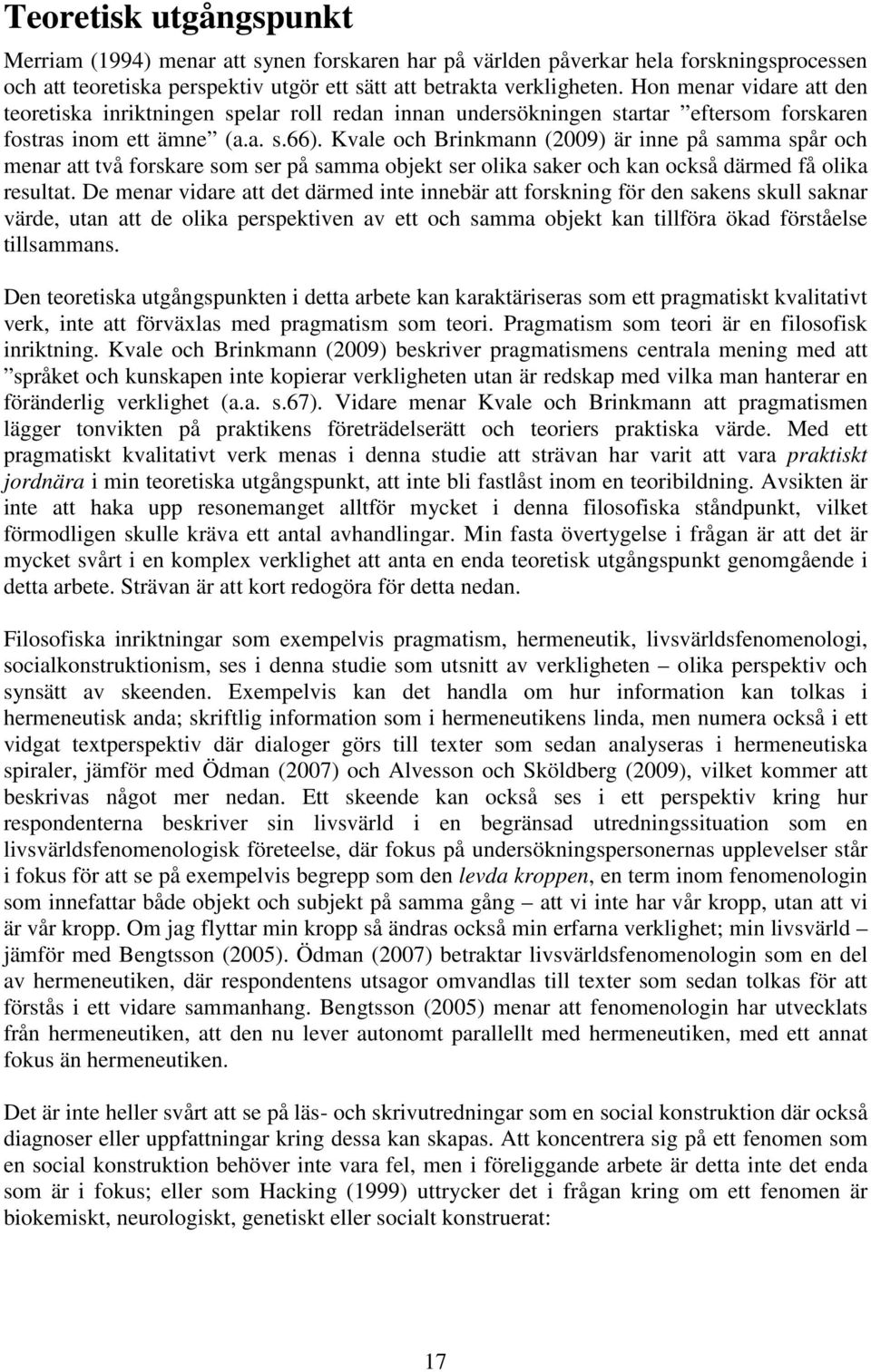 Teoretisk utgångspunkt

Merriam (1994) menar att synen forskaren har på världen påverkar hela forskningsprocessen och att teoretiska perspektiv utgör ett sätt att betrakta verkligheten. Hon menar vidare att den teoretiska inriktningen spelar roll redan innan undersökningen startar ”eftersom forskaren fostras inom ett ämne” (a.a. s.66). Kvale och Brinkmann (2009) är inne på samma spår och menar att två forskare som ser på samma objekt ser olika saker och kan också därmed få olika resultat. De menar vidare att det därmed inte innebär att forskning för den sakens skull saknar värde, utan att de olika perspektiven av ett och samma objekt kan tillföra ökad förståelse tillsammans.

Den teoretiska utgångspunkten i detta arbete kan karaktäriseras som ett pragmatiskt kvalitativt verk, inte att förväxlas med pragmatism som teori. Pragmatism som teori är en filosofisk inriktning. Kvale och Brinkmann (2009) beskriver pragmatismens centrala mening med att ”språket och kunskapen inte kopierar verkligheten utan är redskap med vilka man hanterar en föränderlig verklighet (a.a. s.67). Vidare menar Kvale och Brinkmann att pragmatismen lägger tonvikten på praktikens företrädelserätt och teoriers praktiska värde. Med ett pragmatiskt kvalitativt verk menas i denna studie att strävan har varit att vara praktiskt jordnära i min teoretiska utgångspunkt, att inte bli fastlåst inom en teoribildning. Avsikten är inte att haka upp resonemanget alltför mycket i denna filosofiska ståndpunkt, vilket förmodligen skulle kräva ett antal avhandlingar. Min fasta övertygelse i frågan är att det är mycket svårt i en komplex verklighet att anta en enda teoretisk utgångspunkt genomgående i detta arbete. Strävan är att kort redogöra för detta nedan.

Filosofiska inriktningar som exempelvis pragmatism, hermeneutik, livsvärldsfenomenologi, socialkonstruktionism, ses i denna studie som utsnitt av verkligheten – olika perspektiv och synsätt av skeenden. Exempelvis kan det handla om hur information kan tolkas i hermeneutisk anda; skriftlig information som i hermeneutikens linda, men numera också i ett vidgat textperspektiv där dialoger görs till texter som sedan analyseras i hermeneutiska spiraler, jämför med Ödman (2007) och Alvesson och Sköldberg (2009), vilket kommer att beskrivas något mer nedan. Ett skeende kan också ses i ett perspektiv kring hur respondenterna beskriver sin livsvärld i en begränsad utredningssituation som en livsvärldsfenomenologisk företeelse, där fokus på undersökningspersonernas upplevelser står i fokus för att se på exempelvis begrepp som den levda kroppen, en term inom fenomenologin som innefattar både objekt och subjekt på samma gång – att vi inte har vår kropp, utan att vi är vår kropp. Om jag flyttar min kropp så ändras också min erfarna verklighet; min livsvärld – jämför med Bengtsson (2005). Ödman (2007) betraktar livsvärldsfenomenologin som en del av hermeneutiken, där respondentens utsagor omvandlas till texter som sedan tolkas för att förstås i ett vidare sammanhang. Bengtsson (2005) menar att fenomenologin har utvecklats från hermeneutiken, att den nu lever autonomt parallellt med hermeneutiken, med ett annat fokus än hermeneutiken.

Det är inte heller svårt att se på läs- och skrivutredningar som en social konstruktion där också diagnoser eller uppfattningar kring dessa kan skapas. Att koncentrera sig på ett fenomen som en social konstruktion behöver inte vara fel, men i föreliggande arbete är detta inte det enda som är i fokus; eller som Hacking (1999) uttrycker det i frågan kring om ett fenomen är biokemiskt, neurologiskt, genetiskt eller socialt konstruerat:

17